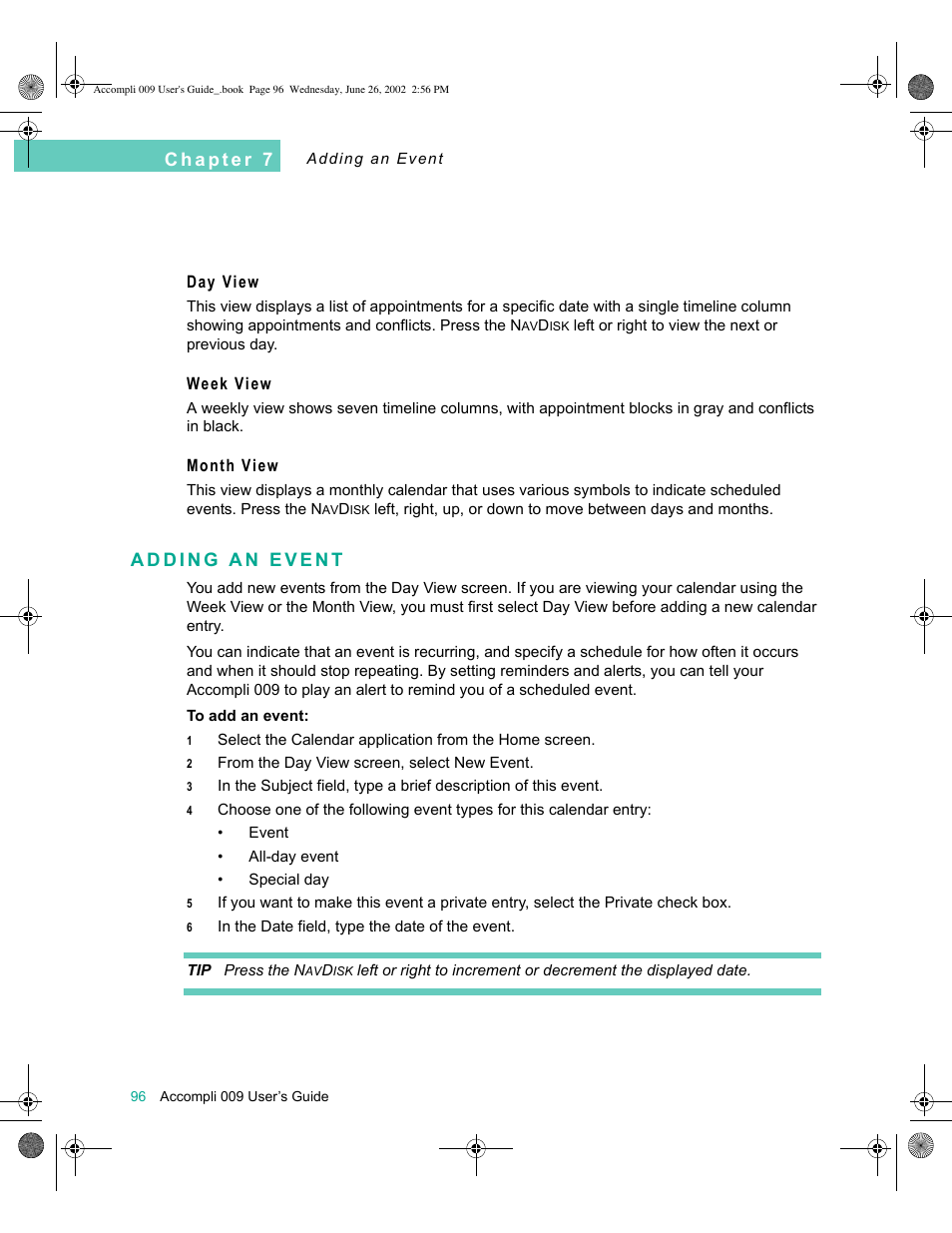 Accompli 009 User's Guide_.book Page 96 Wednesday, June 26, 2002 2:56 PM

Chapter 7 Adding an Event

Day View

This view displays a list of appointments for a specific date with a single timeline column showing appointments and conflicts. Press the NAVDISK left or right to view the next or previous day.

Week View

A weekly view shows seven timeline columns, with appointment blocks in gray and conflicts in black.

Month View

This view displays a monthly calendar that uses various symbols to indicate scheduled events. Press the NAVDISK left, right, up, or down to move between days and months.

ADDING AN EVENT

You add new events from the Day View screen. If you are viewing your calendar using the Week View or the Month View, you must first select Day View before adding a new calendar entry.

You can indicate that an event is recurring, and specify a schedule for how often it occurs and when it should stop repeating. By setting reminders and alerts, you can tell your Accompli 009 to play an alert to remind you of a scheduled event.

To add an event:

1 Select the Calendar application from the Home screen.

2 From the Day View screen, select New Event.

3 In the Subject field, type a brief description of this event.

4 Choose one of the following event types for this calendar entry:

• Event

• All-day event

• Special day

5 If you want to make this event a private entry, select the Private check box.

6 In the Date field, type the date of the event.

TIP Press the NAVDISK left or right to increment or decrement the displayed date.

96 Accompli 009 User's Guide